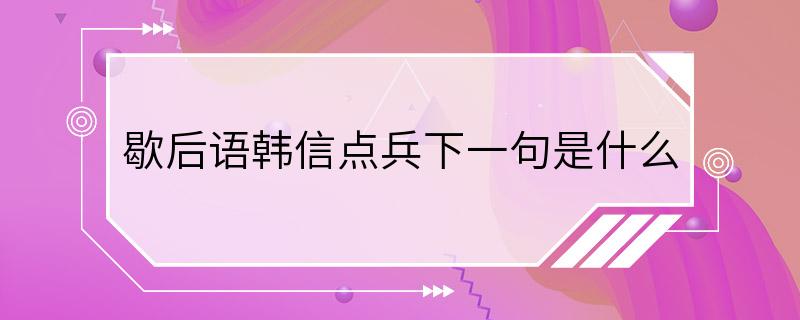 歇后语韩信点兵下一句是什么